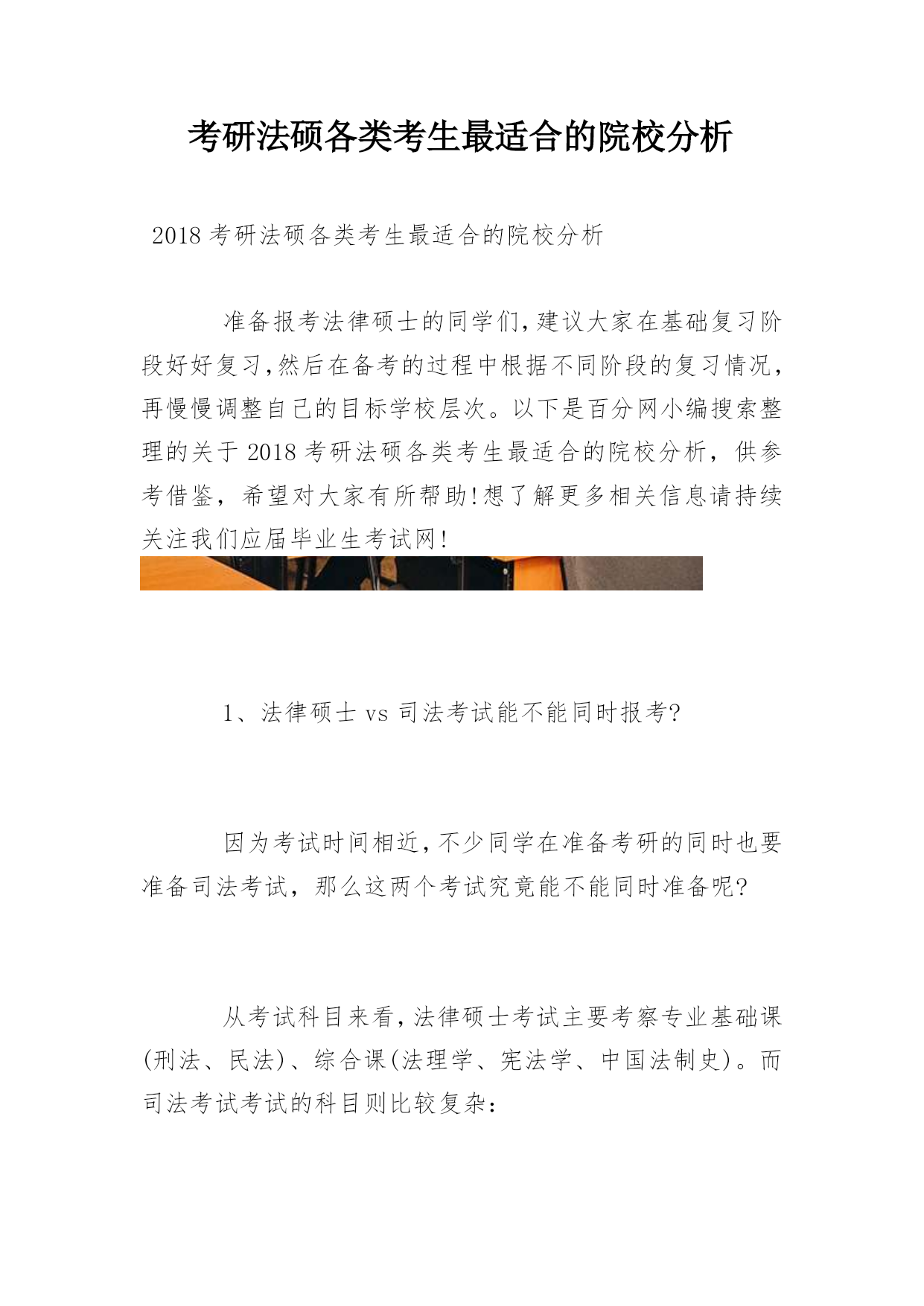 考研法硕各类考生最适合的院校分析

2018 考研法硕各类考生最适合的院校分析

准备报考法律硕士的同学们,建议大家在基础复习阶段好好复习,然后在备考的过程中根据不同阶段的复习情况,再慢慢调整自己的目标学校层次。以下是百分网小编搜索整理的关于 2018 考研法硕各类考生最适合的院校分析，供参考借鉴，希望对大家有所帮助!想了解更多相关信息请持续关注我们应届毕业生考试网!

1、法律硕士 vs 司法考试能不能同时报考?

因为考试时间相近,不少同学在准备考研的同时也要准备司法考试，那么这两个考试究竟能不能同时准备呢?

从考试科目来看,法律硕士考试主要考察专业基础课(刑法、民法)、综合课(法理学、宪法学、中国法制史)。而司法考试考试的科目则比较复杂: